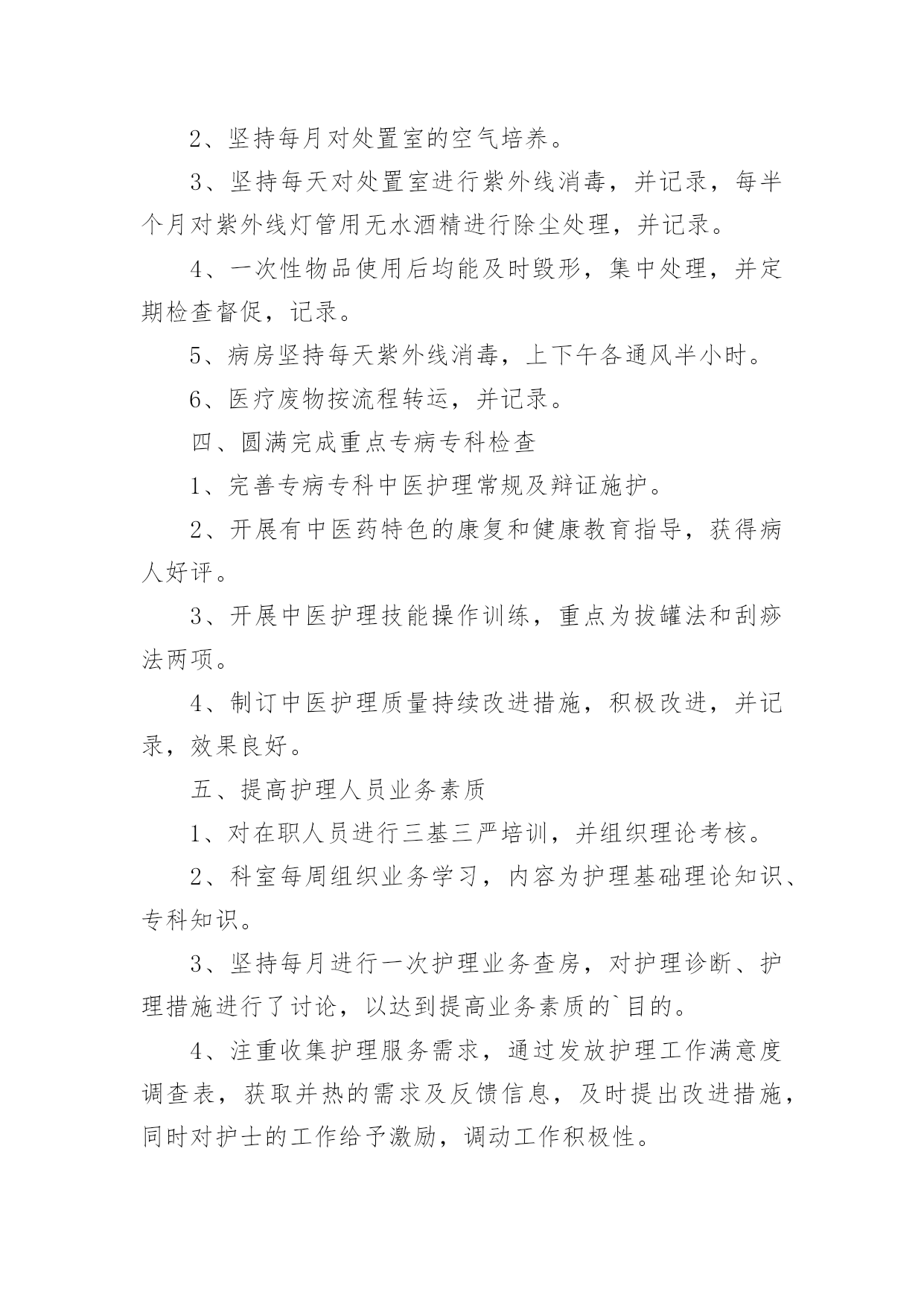 2、坚持每月对处置室的空气培养。

3、坚持每天对处置室进行紫外线消毒，并记录，每半个月对紫外线灯管用无水酒精进行除尘处理，并记录。

4、一次性物品使用后均能及时毁形，集中处理，并定期检查督促，记录。

5、病房坚持每天紫外线消毒，上下午各通风半小时。

6、医疗废物按流程转运，并记录。

四、圆满完成重点专病专科检查

1、完善专病专科中医护理常规及辩证施护。

2、开展有中医药特色的康复和健康教育指导，获得病人好评。

3、开展中医护理技能操作训练，重点为拔罐法和刮痧法两项。

4、制订中医护理质量持续改进措施，积极改进，并记录，效果良好。

五、提高护理人员业务素质

1、对在职人员进行三基三严培训，并组织理论考核。

2、科室每周组织业务学习，内容为护理基础理论知识、专科知识。

3、坚持每月进行一次护理业务查房，对护理诊断、护理措施进行了讨论，以达到提高业务素质的`目的。

4、注重收集护理服务需求，通过发放护理工作满意度调查表，获取并热的需求及反馈信息，及时提出改进措施，同时对护士的工作给予激励，调动工作积极性。